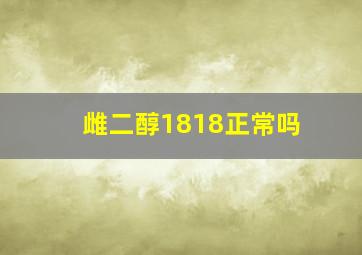 雌二醇1818正常吗